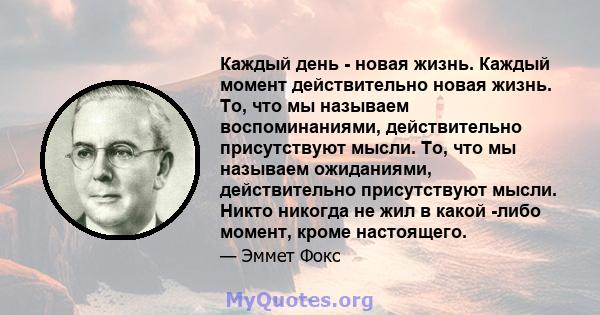 Каждый день - новая жизнь. Каждый момент действительно новая жизнь. То, что мы называем воспоминаниями, действительно присутствуют мысли. То, что мы называем ожиданиями, действительно присутствуют мысли. Никто никогда не жил в какой -либо момент, кроме настоящего.

— Эммет Фокс

MyQuotes.org